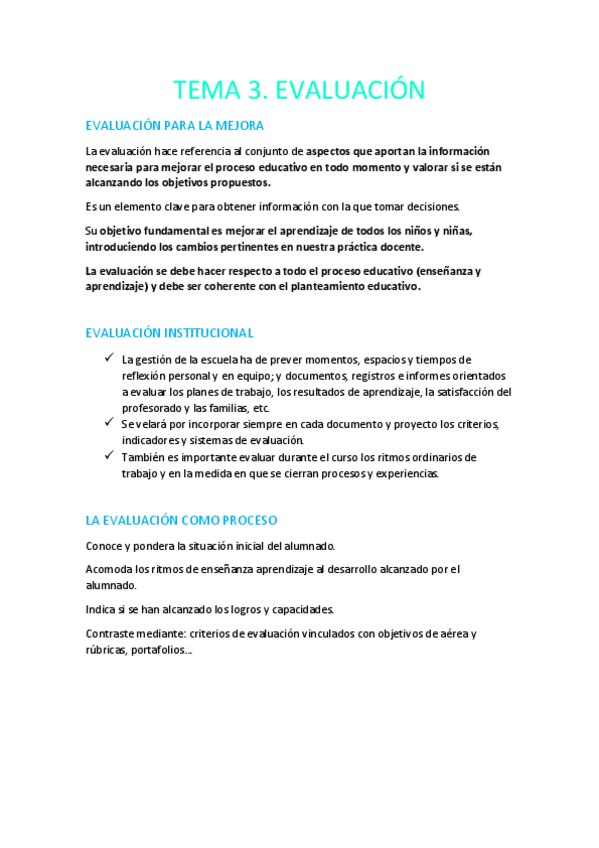 TEMA 3. EVALUACIÓN

EVALUACIÓN PARA LA MEJORA

La evaluación hace referencia al conjunto de aspectos que aportan la información necesaria para mejorar el proceso educativo en todo momento y valorar si se están alcanzando los objetivos propuestos.

Es un elemento clave para obtener información con la que tomar decisiones.

Su objetivo fundamental es mejorar el aprendizaje de todos los niños y niñas, introduciendo los cambios pertinentes en nuestra práctica docente.

La evaluación se debe hacer respecto a todo el proceso educativo (enseñanza y aprendizaje) y debe ser coherente con el planteamiento educativo.

EVALUACIÓN INSTITUCIONAL

✓ La gestión de la escuela ha de prever momentos, espacios y tiempos de reflexión personal y en equipo; y documentos, registros e informes orientados a evaluar los planes de trabajo, los resultados de aprendizaje, la satisfacción del profesorado y las familias, etc.
✓ Se velará por incorporar siempre en cada documento y proyecto los criterios, indicadores y sistemas de evaluación.
✓ También es importante evaluar durante el curso los ritmos ordinarios de trabajo y en la medida en que se cierran procesos y experiencias.

LA EVALUACIÓN COMO PROCESO

Conoce y pondera la situación inicial del alumnado.

Acomoda los ritmos de enseñanza aprendizaje al desarrollo alcanzado por el alumnado.

Indica si se han alcanzado los logros y capacidades.

Contraste mediante: criterios de evaluación vinculados con objetivos de aérea y rúbricas, portafolios...